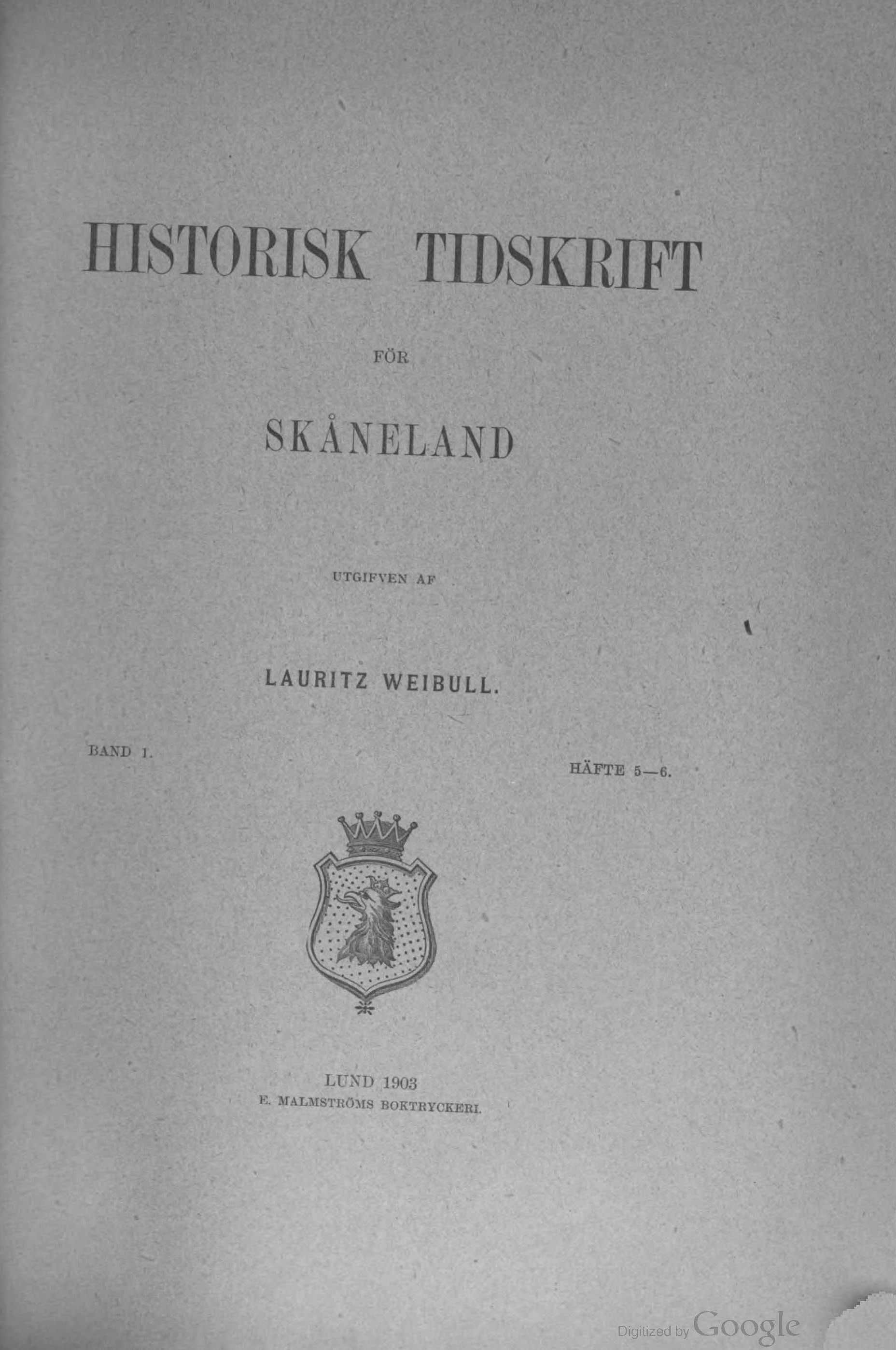 HISTORISK TIDSKRIFT

FÖR

SKÅNELAND

UTGIFVEN AF

LAURITZ WEIBULL.

BAND 1.

HÄFTE 5—6.

LUND 1903
E. MALMSTRÖMS BOKTRYCKERI.

Digitized by Google